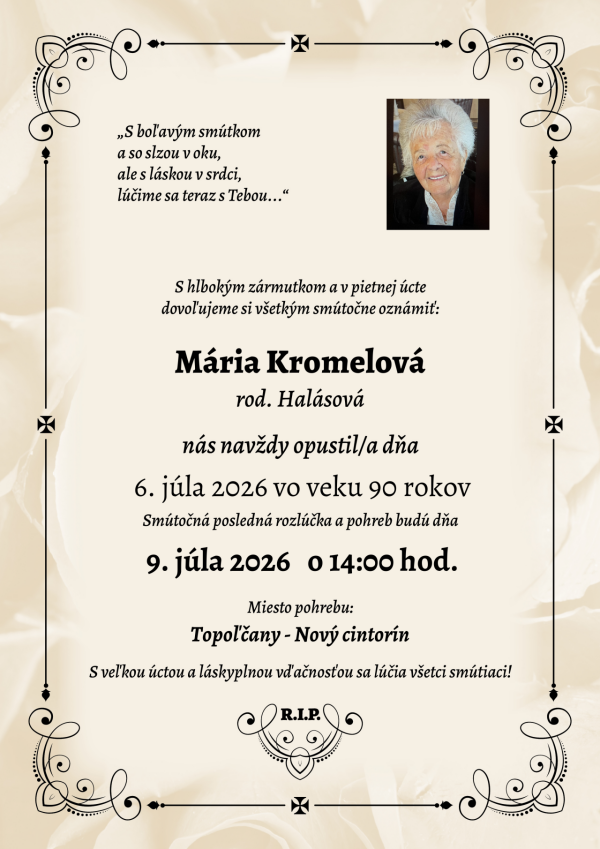 „S boľavým smútkom
a so slzou v oku,
ale s láskou v srdci,
lúčime sa teraz s Tebou...“

S hlbokým zármutkom a v pietnej úcte
dovoľujeme si všetkým smútočne oznámiť:

Mária Kromelová
rod. Halásová

nás navždy opustil/a dňa
6. júla 2026 vo veku 90 rokov
Smútočná posledná rozlúčka a pohreb budú dňa
9. júla 2026 o 14:00 hod.

Miesto pohrebu:
Topoľčany - Nový cintorín

S veľkou úctou a láskyplnou vďačnosťou sa lúčia všetci smútiaci!

R.I.P.